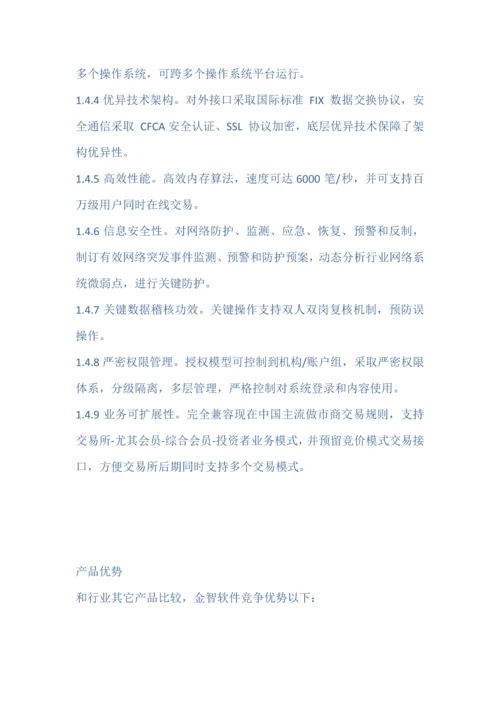 多个操作系统，可跨多个操作系统平台运行。

1.4.4 优异技术架构。对外接口采取国际标准 FIX 数据交换协议，安全通信采取 CFCA 安全认证、SSL 协议加密，底层优异技术保障了架构优异性。

1.4.5 高效性能。高效内存算法，速度可达 6000 笔/秒，并可支持百万级用户同时在线交易。

1.4.6 信息安全性。对网络防护、监测、应急、恢复、预警和反制，制订有效网络突发事件监测、预警和防护预案，动态分析行业网络系统微弱点，进行关键防护。

1.4.7 关键数据稽核功效。关键操作支持双人双岗复核机制，预防误操作。

1.4.8 严密权限管理。授权模型可控制到机构/账户组，采取严密权限体系，分级隔离，多层管理，严格控制对系统登录和内容使用。

1.4.9 业务可扩展性。完全兼容现在中国主流做市商交易规则，支持交易所-尤其会员-综合会员-投资者业务模式，并预留竞价模式交易接口，方便交易所后期同时支持多个交易模式。

产品优势

和行业其它产品比较，金智软件竞争优势以下：